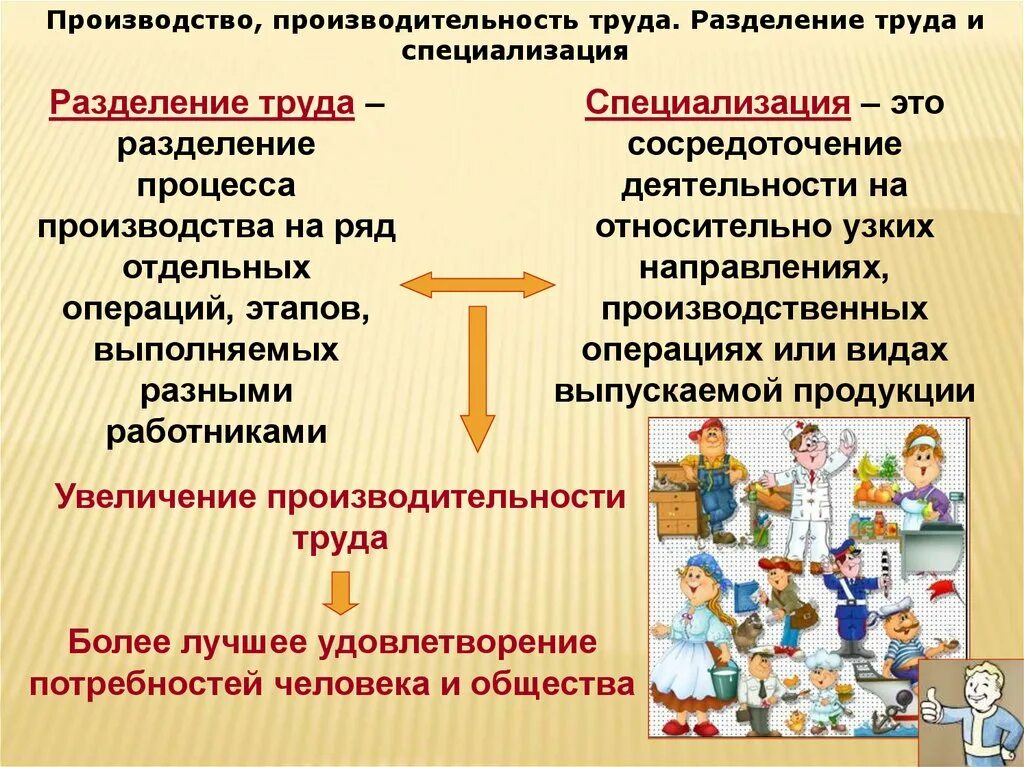 Производство, производительность труда. Разделение труда и специализация

Разделение труда – разделение процесса производства на ряд отдельных операций, этапов, выполняемых разными работниками

Специализация – это сосредоточение деятельности на относительно узких направлениях, производственных операциях или видах выпускаемой продукции

Увеличение производительности труда

Более лучшее удовлетворение потребностей человека и общества